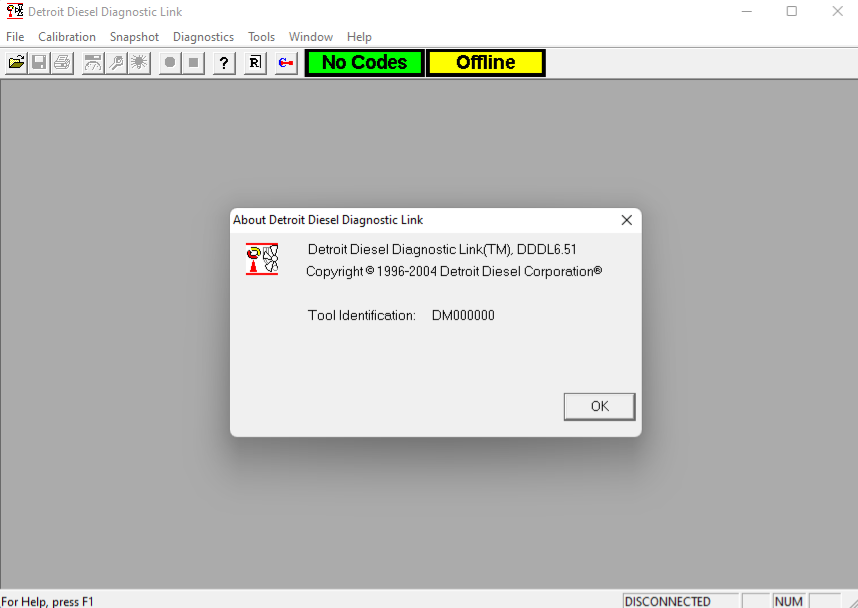 Detroit Diesel Diagnostic Link

File Calibration Snapshot Diagnostics Tools Window Help

? R No Codes Offline

About Detroit Diesel Diagnostic Link

Detroit Diesel Diagnostic Link(TM), DDDL6.51
Copyright © 1996-2004 Detroit Diesel Corporation®

Tool Identification: DM000000

OK

For Help, press F1 DISCONNECTED NUM